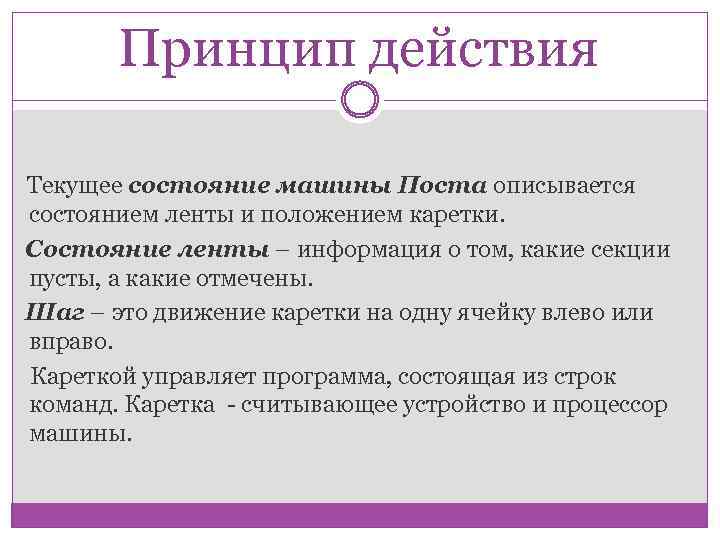 Принцип действия

Текущее состояние машины Поста описывается состоянием ленты и положением каретки.

Состояние ленты – информация о том, какие секции пусты, а какие отмечены.

Шаг – это движение каретки на одну ячейку влево или вправо.

Кареткой управляет программа, состоящая из строк команд. Каретка - считывающее устройство и процессор машины.